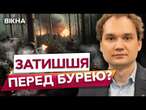 ВІКНА

ЗАТИШШЯ
ПЕРЕД БУРЕЮ?